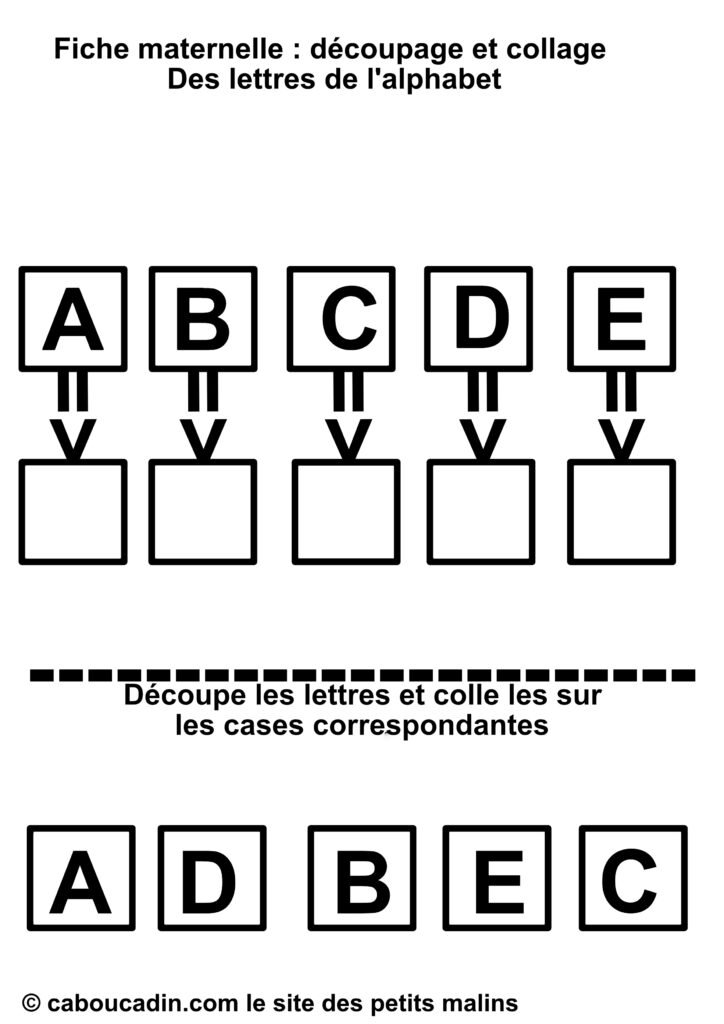 Fiche maternelle : découpage et collage
Des lettres de l'alphabet

A B C D E

Découpe les lettres et colle les sur les cases correspondantes

A D B E C

© caboucadin.com le site des petits malins